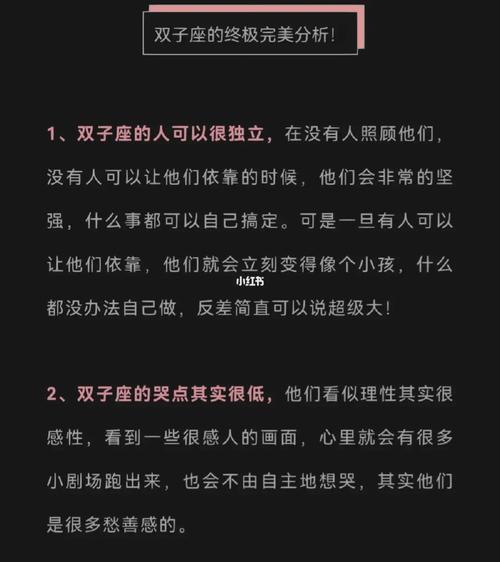 双子座的终极完美分析!

1、双子座的人可以很独立，在没有人照顾他们，没有人可以让他们依靠的时候，他们会非常的坚强，什么事都可以自己搞定。可是一旦有人可以让他们依靠，他们就会立刻变得像个小孩，什么都没办法自己做，反差简直可以说超级大!

小红书

2、双子座的哭点其实很低，他们看似理性其实很感性，看到一些很感人的画面，心里就会有很多小剧场跑出来，也会不由自主地想哭，其实他们是很多愁善感的。